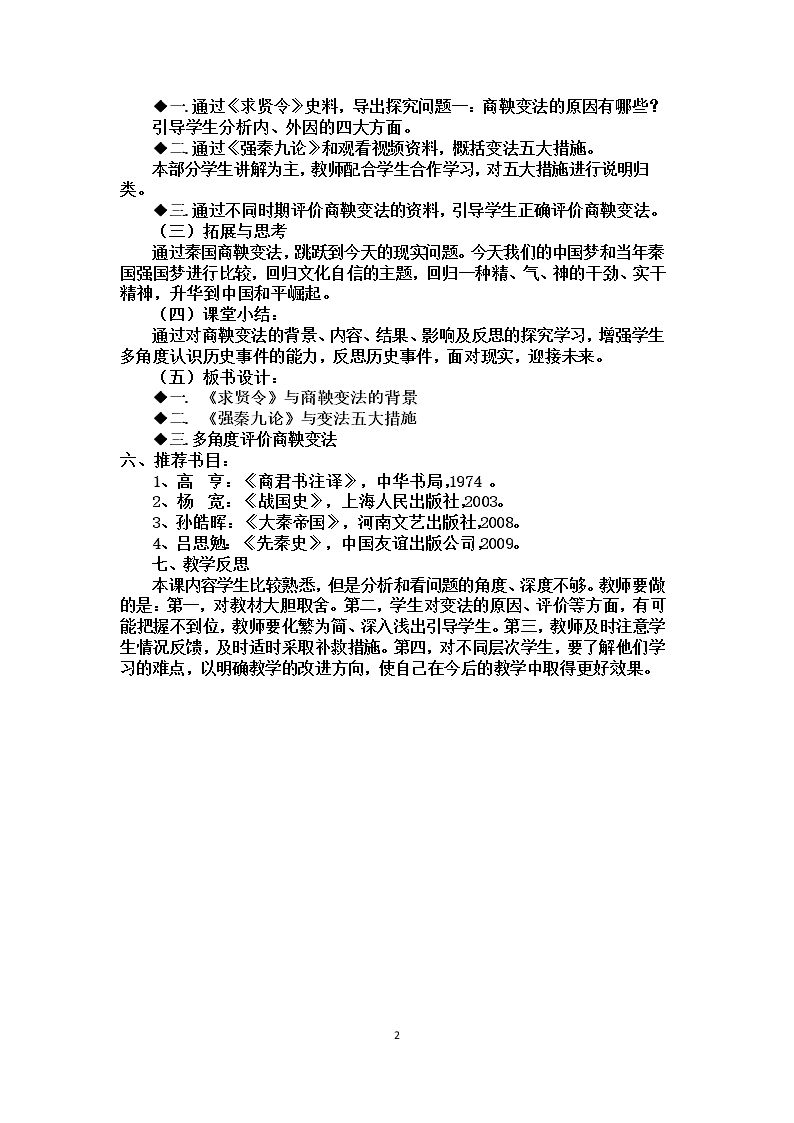 ◆一.通过《求贤令》史料，导出探究问题一：商鞅变法的原因有哪些？

引导学生分析内、外因的四大方面。

◆二.通过《强秦九论》和观看视频资料，概括变法五大措施。

本部分学生讲解为主，教师配合学生合作学习，对五大措施进行说明归类。

◆三.通过不同时期评价商鞅变法的资料，引导学生正确评价商鞅变法。

（三）拓展与思考

通过秦国商鞅变法，跳跃到今天的现实问题。今天我们的中国梦和当年秦国强国梦进行比较，回归文化自信的主题，回归一种精、气、神的干劲、实干精神，升华到中国和平崛起。

（四）课堂小结：

通过对商鞅变法的背景、内容、结果、影响及反思的探究学习，增强学生多角度认识历史事件的能力，反思历史事件，面对现实，迎接未来。

（五）板书设计：

◆一.《求贤令》与商鞅变法的背景

◆二.《强秦九论》与变法五大措施

◆三.多角度评价商鞅变法

六、推荐书目：

1、高　亨：《商君书注译》，中华书局,1974。

2、杨　宽：《战国史》，上海人民出版社,2003。

3、孙皓晖：《大秦帝国》，河南文艺出版社,2008。

4、吕思勉：《先秦史》，中国友谊出版公司,2009。

七、教学反思

本课内容学生比较熟悉，但是分析和看问题的角度、深度不够。教师要做的是：第一，对教材大胆取舍。第二，学生对变法的原因、评价等方面，有可能把握不到位，教师要化繁为简、深入浅出引导学生。第三，教师及时注意学生情况反馈，及时适时采取补救措施。第四，对不同层次学生，要了解他们学习的难点，以明确教学的改进方向，使自己在今后的教学中取得更好效果。

2